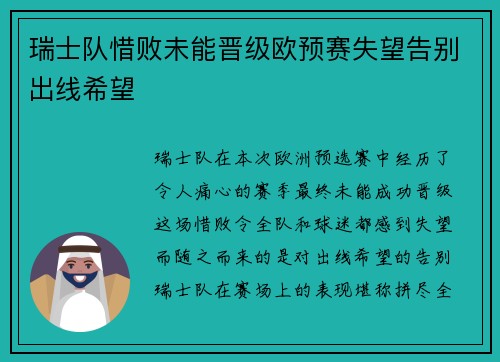 瑞士队惜败未能晋级欧预赛失望告别出线希望

瑞士队在本次欧洲预选赛中经历了令人痛心的赛季最终未能成功晋级这场惜败令全队和球迷都感到失望而随之而来的是对出线希望的告别瑞士队在赛场上的表现堪称拼尽全